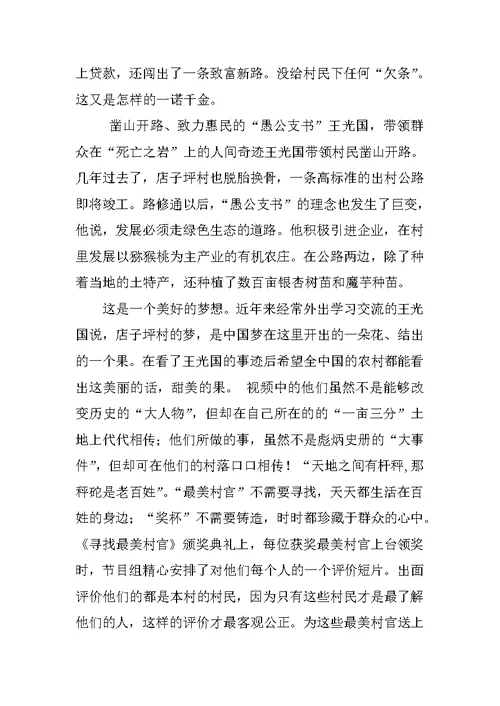 上贷款，还闯出了一条致富新路。没给村民下任何“欠条”。这又是怎样的一诺千金。

凿山开路、致力惠民的“愚公支书”王光国，带领群众在“死亡之岩”上的人间奇迹王光国带领村民凿山开路。几年过去了，店子坪村也脱胎换骨，一条高标准的出村公路即将竣工。路修通以后，“愚公支书”的理念也发生了巨变，他说，发展必须走绿色生态的道路。他积极引进企业，在村里发展以猕猴桃为主产业的有机农庄。在公路两边，除了种着当地的土特产，还种植了数百亩银杏树苗和魔芋种苗。

这是一个美好的梦想。近年来经常外出学习交流的王光国说，店子坪村的梦，是中国梦在这里开出的一朵花、结出的一个果。在看了王光国的事迹后希望全中国的农村都能看出这美丽的话，甜美的果。 视频中的他们虽然不是能够改变历史的“大人物”，但却在自己所在的的“一亩三分”土地上代代相传；他们所做的事，虽然不是彪炳史册的“大事件”，但却可在他们的村落口口相传！“天地之间有杆秤,那秤砣是老百姓”。“最美村官”不需要寻找，天天都生活在百姓的身边；“奖杯”不需要铸造，时时都珍藏于群众的心中。《寻找最美村官》颁奖典礼上，每位获奖最美村官上台领奖时，节目组精心安排了对他们每个人的一个评价短片。出面评价他们的都是本村的村民，因为只有这些村民才是最了解他们的人，这样的评价才最客观公正。为这些最美村官送上